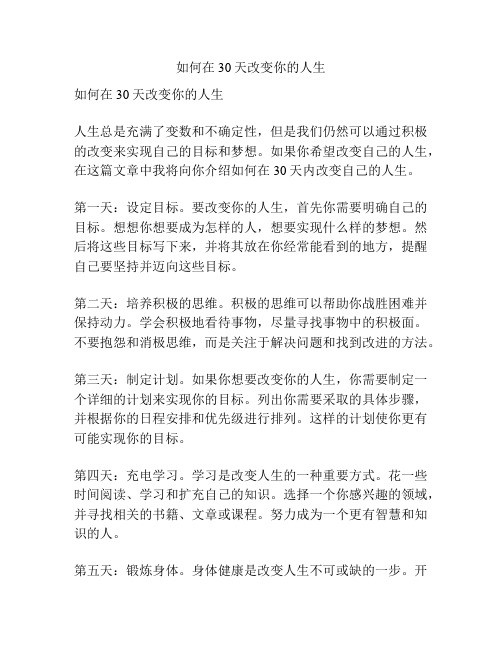 如何在 30 天改变你的人生

如何在 30 天改变你的人生

人生总是充满了变数和不确定性，但是我们仍然可以通过积极的改变来实现自己的目标和梦想。如果你希望改变自己的人生，在这篇文章中我将向你介绍如何在 30 天内改变自己的人生。

第一天：设定目标。要改变你的人生，首先你需要明确自己的目标。想想你想要成为怎样的人，想要实现什么样的梦想。然后将这些目标写下来，并将其放在你经常能看到的地方，提醒自己要坚持并迈向这些目标。

第二天：培养积极的思维。积极的思维可以帮助你战胜困难并保持动力。学会积极地看待事物，尽量寻找事物中的积极面。不要抱怨和消极思维，而是关注于解决问题和找到改进的方法。

第三天：制定计划。如果你想要改变你的人生，你需要制定一个详细的计划来实现你的目标。列出你需要采取的具体步骤，并根据你的日程安排和优先级进行排列。这样的计划使你更有可能实现你的目标。

第四天：充电学习。学习是改变人生的一种重要方式。花一些时间阅读、学习和扩充自己的知识。选择一个你感兴趣的领域，并寻找相关的书籍、文章或课程。努力成为一个更有智慧和知识的人。

第五天：锻炼身体。身体健康是改变人生不可或缺的一步。开